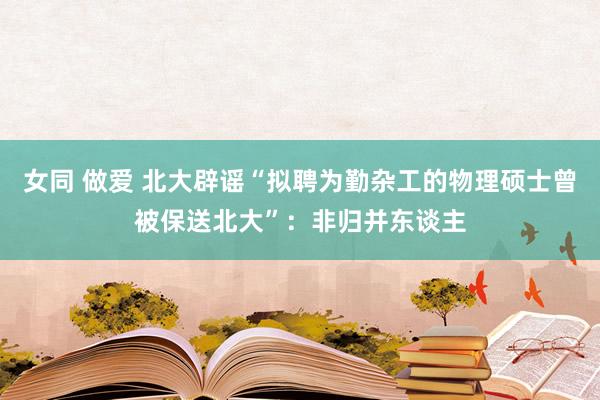 女同 做爱 北大辟谣“拟聘为勤杂工的物理硕士曾被保送北大”：非归并东谈主